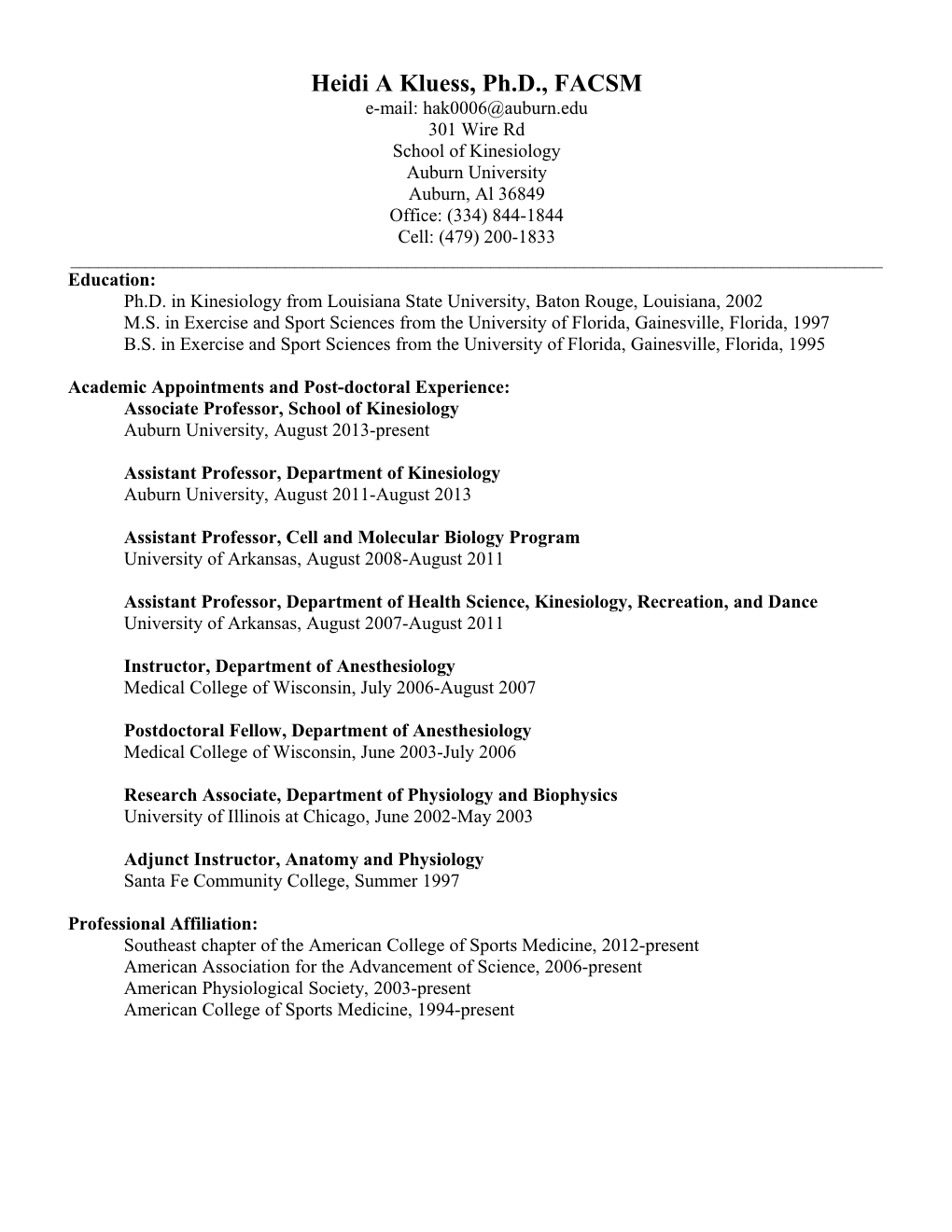 Heidi A Kluess, Ph.D., FACSM
e-mail: hak0006@auburn.edu
301 Wire Rd
School of Kinesiology
Auburn University
Auburn, Al 36849
Office: (334) 844-1844
Cell: (479) 200-1833

Education:
Ph.D. in Kinesiology from Louisiana State University, Baton Rouge, Louisiana, 2002
M.S. in Exercise and Sport Sciences from the University of Florida, Gainesville, Florida, 1997
B.S. in Exercise and Sport Sciences from the University of Florida, Gainesville, Florida, 1995

Academic Appointments and Post-doctoral Experience:
Associate Professor, School of Kinesiology
Auburn University, August 2013-present

Assistant Professor, Department of Kinesiology
Auburn University, August 2011-August 2013

Assistant Professor, Cell and Molecular Biology Program
University of Arkansas, August 2008-August 2011

Assistant Professor, Department of Health Science, Kinesiology, Recreation, and Dance
University of Arkansas, August 2007-August 2011

Instructor, Department of Anesthesiology
Medical College of Wisconsin, July 2006-August 2007

Postdoctoral Fellow, Department of Anesthesiology
Medical College of Wisconsin, June 2003-July 2006

Research Associate, Department of Physiology and Biophysics
University of Illinois at Chicago, June 2002-May 2003

Adjunct Instructor, Anatomy and Physiology
Santa Fe Community College, Summer 1997

Professional Affiliation:
Southeast chapter of the American College of Sports Medicine, 2012-present
American Association for the Advancement of Science, 2006-present
American Physiological Society, 2003-present
American College of Sports Medicine, 1994-present